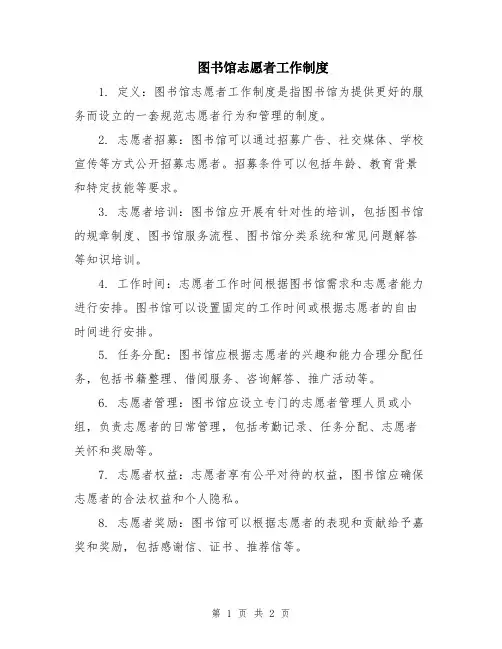 图书馆志愿者工作制度

1. 定义：图书馆志愿者工作制度是指图书馆为提供更好的服务而设立的一套规范志愿者行为和管理的制度。

2. 志愿者招募：图书馆可以通过招募广告、社交媒体、学校宣传等方式公开招募志愿者。招募条件可以包括年龄、教育背景和特定技能等要求。

3. 志愿者培训：图书馆应开展有针对性的培训，包括图书馆的规章制度、图书馆服务流程、图书馆分类系统和常见问题解答等知识培训。

4. 工作时间：志愿者工作时间根据图书馆需求和志愿者能力进行安排。图书馆可以设置固定的工作时间或根据志愿者的自由时间进行安排。

5. 任务分配：图书馆应根据志愿者的兴趣和能力合理分配任务，包括书籍整理、借阅服务、咨询解答、推广活动等。

6. 志愿者管理：图书馆应设立专门的志愿者管理人员或小组，负责志愿者的日常管理，包括考勤记录、任务分配、志愿者关怀和奖励等。

7. 志愿者权益：志愿者享有公平对待的权益，图书馆应确保志愿者的合法权益和个人隐私。

8. 志愿者奖励：图书馆可以根据志愿者的表现和贡献给予嘉奖和奖励，包括感谢信、证书、推荐信等。

第 1 页 共 2 页